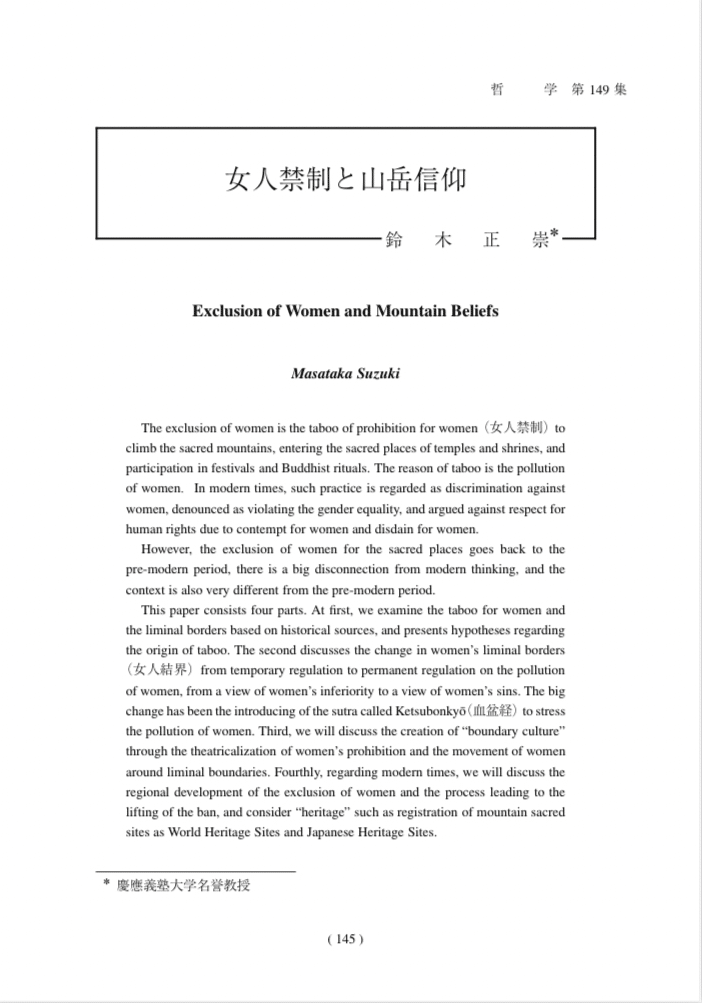 哲　　学 第 149 集

女人禁制と山岳信仰

鈴　木　正　崇*

Exclusion of Women and Mountain Beliefs

Masataka Suzuki

The exclusion of women is the taboo of prohibition for women（女人禁制）to climb the sacred mountains, entering the sacred places of temples and shrines, and participation in festivals and Buddhist rituals. The reason of taboo is the pollution of women. In modern times, such practice is regarded as discrimination against women, denounced as violating the gender equality, and argued against respect for human rights due to contempt for women and disdain for women.

However, the exclusion of women for the sacred places goes back to the pre-modern period, there is a big disconnection from modern thinking, and the context is also very different from the pre-modern period.

This paper consists four parts. At first, we examine the taboo for women and the liminal borders based on historical sources, and presents hypotheses regarding the origin of taboo. The second discusses the change in women's liminal borders（女人結界）from temporary regulation to permanent regulation on the pollution of women, from a view of women's inferiority to a view of women's sins. The big change has been the introducing of the sutra called Ketsubonkyō（血盆経）to stress the pollution of women. Third, we will discuss the creation of "boundary culture" through the theatricalization of women's prohibition and the movement of women around liminal boundaries. Fourthly, regarding modern times, we will discuss the regional development of the exclusion of women and the process leading to the lifting of the ban, and consider "heritage" such as registration of mountain sacred sites as World Heritage Sites and Japanese Heritage Sites.

* 慶應義塾大学名誉教授

( 145 )